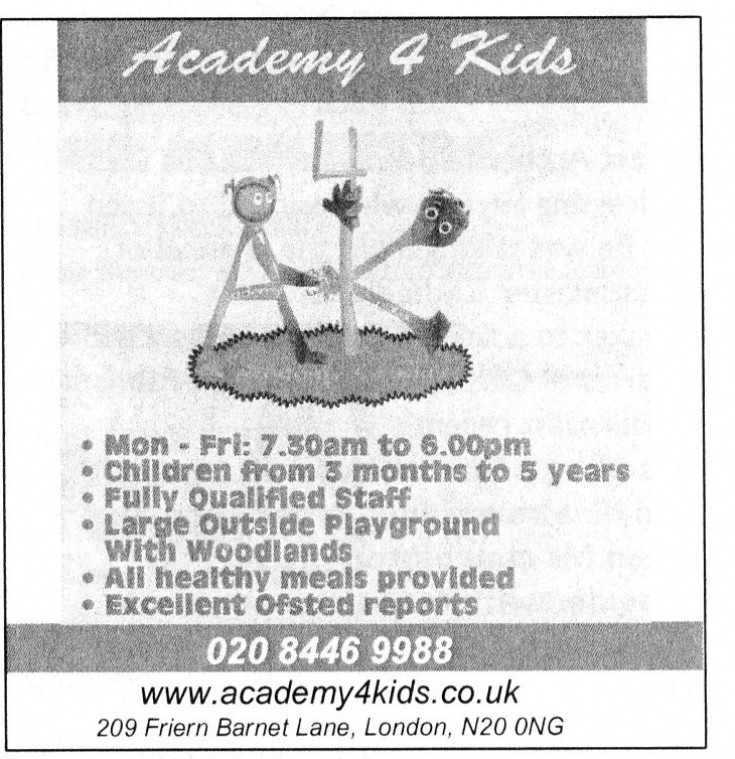 Academy 4 Kids

• Mon - Fri: 7.30am to 6.00pm
• Children from 3 months to 5 years
• Fully Qualified Staff
• Large Outside Playground With Woodlands
• All healthy meals provided
• Excellent Ofsted reports

020 8446 9988

www.academy4kids.co.uk

209 Friern Barnet Lane, London, N20 0NG